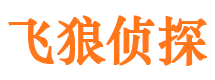 飞狼侦探